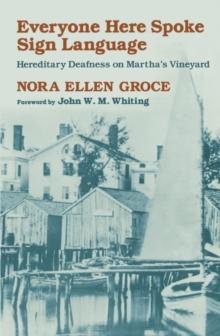 Everyone Here Spoke Sign Language

Hereditary Deafness on Martha's Vineyard

NORA ELLEN GROCE

Foreword by John W. M. Whiting